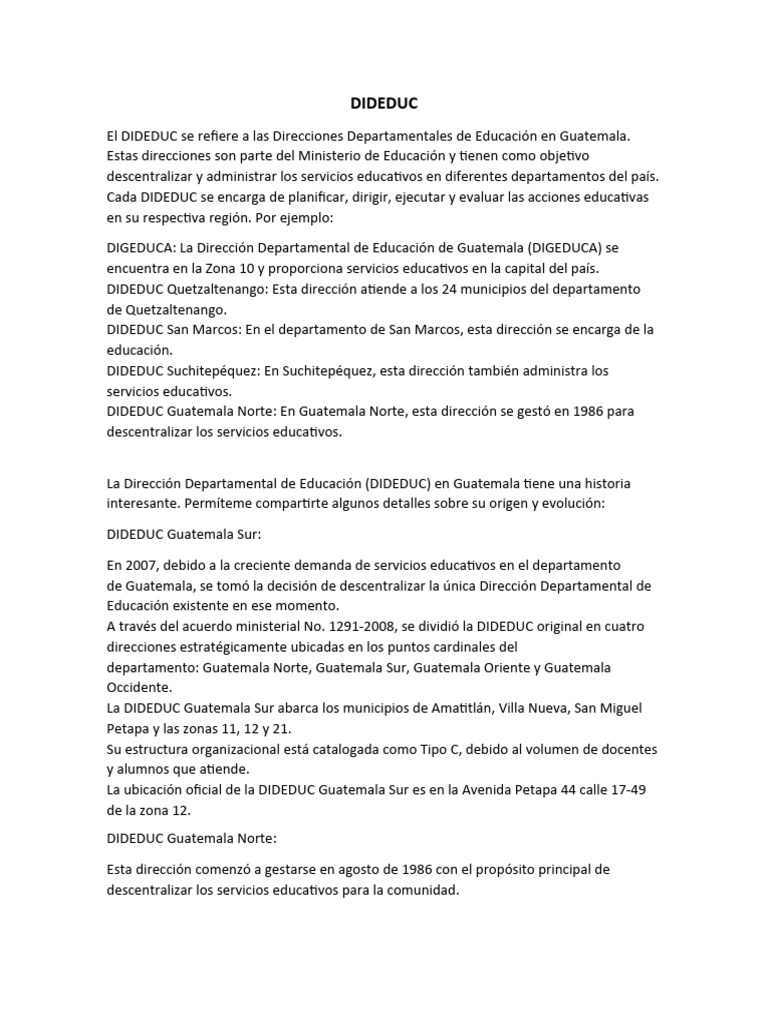 DIDEDUC

El DIDEDUC se refiere a las Direcciones Departamentales de Educación en Guatemala. Estas direcciones son parte del Ministerio de Educación y tienen como objetivo descentralizar y administrar los servicios educativos en diferentes departamentos del país. Cada DIDEDUC se encarga de planificar, dirigir, ejecutar y evaluar las acciones educativas en su respectiva región. Por ejemplo:

DIGEDUCA: La Dirección Departamental de Educación de Guatemala (DIGEDUCA) se encuentra en la Zona 10 y proporciona servicios educativos en la capital del país.
DIDEDUC Quetzaltenango: Esta dirección atiende a los 24 municipios del departamento de Quetzaltenango.
DIDEDUC San Marcos: En el departamento de San Marcos, esta dirección se encarga de la educación.
DIDEDUC Suchitepéquez: En Suchitepéquez, esta dirección también administra los servicios educativos.
DIDEDUC Guatemala Norte: En Guatemala Norte, esta dirección se gestó en 1986 para descentralizar los servicios educativos.

La Dirección Departamental de Educación (DIDEDUC) en Guatemala tiene una historia interesante. Permíteme compartirte algunos detalles sobre su origen y evolución:

DIDEDUC Guatemala Sur:

En 2007, debido a la creciente demanda de servicios educativos en el departamento de Guatemala, se tomó la decisión de descentralizar la única Dirección Departamental de Educación existente en ese momento.
A través del acuerdo ministerial No. 1291-2008, se dividió la DIDEDUC original en cuatro direcciones estratégicamente ubicadas en los puntos cardinales del departamento: Guatemala Norte, Guatemala Sur, Guatemala Oriente y Guatemala Occidente.
La DIDEDUC Guatemala Sur abarca los municipios de Amatitlán, Villa Nueva, San Miguel Petapa y las zonas 11, 12 y 21.
Su estructura organizacional está catalogada como Tipo C, debido al volumen de docentes y alumnos que atiende.
La ubicación oficial de la DIDEDUC Guatemala Sur es en la Avenida Petapa 44 calle 17-49 de la zona 12.

DIDEDUC Guatemala Norte:

Esta dirección comenzó a gestarse en agosto de 1986 con el propósito principal de descentralizar los servicios educativos para la comunidad.